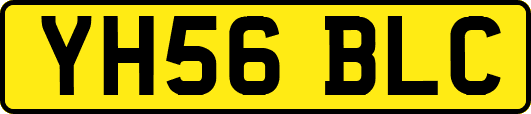 YH56 BLC